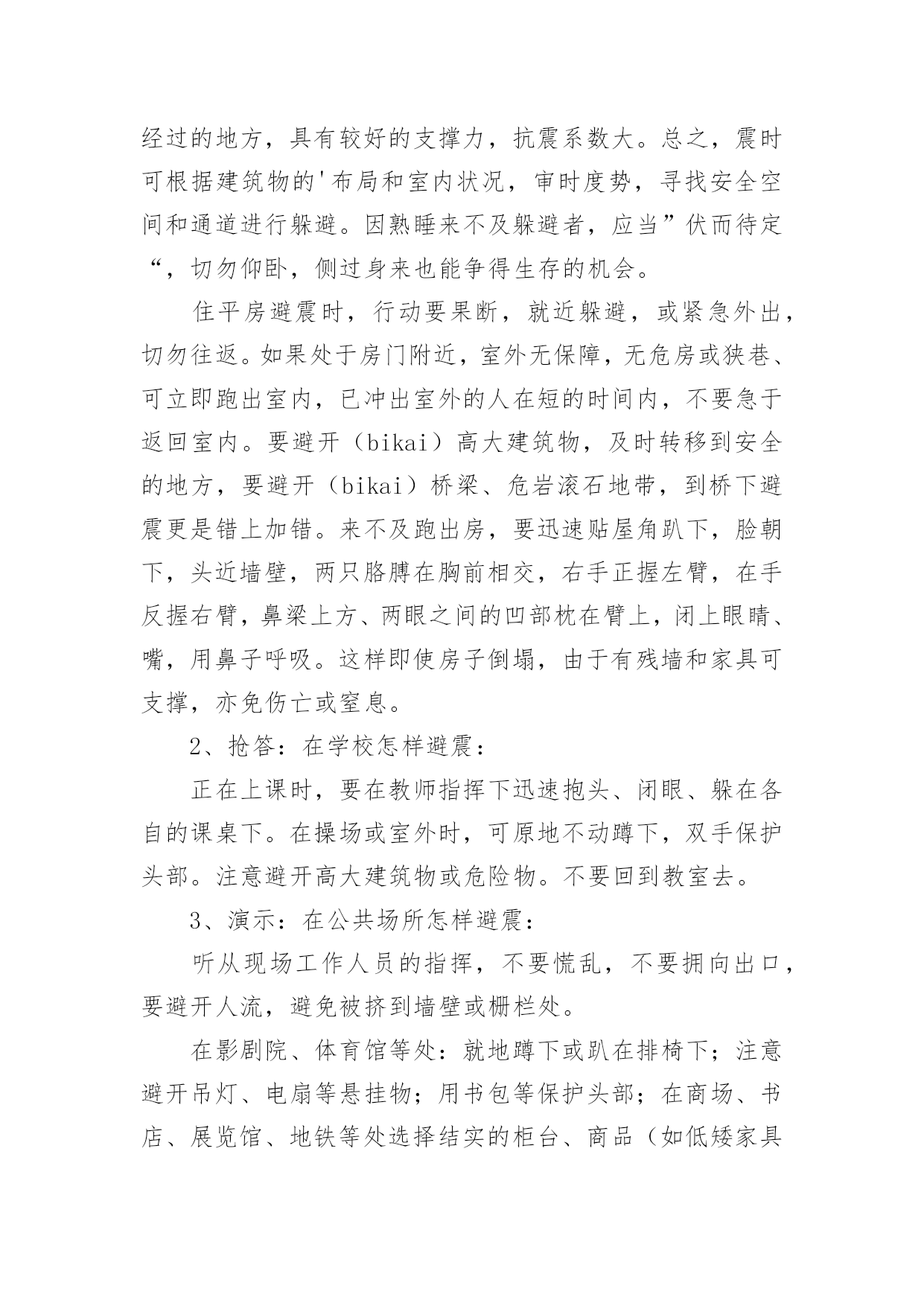 经过的地方，具有较好的支撑力，抗震系数大。总之，震时可根据建筑物的'布局和室内状况，审时度势，寻找安全空间和通道进行躲避。因熟睡来不及躲避者，应当”伏而待定“，切勿仰卧，侧过身来也能争得生存的机会。

住平房避震时，行动要果断，就近躲避，或紧急外出，切勿往返。如果处于房门附近，室外无保障，无危房或狭巷、可立即跑出室内，已冲出室外的人在短的时间内，不要急于返回室内。要避开（bikai）高大建筑物，及时转移到安全的地方，要避开（bikai）桥梁、危岩滚石地带，到桥下避震更是错上加错。来不及跑出房，要迅速贴屋角趴下，脸朝下，头近墙壁，两只胳膊在胸前相交，右手正握左臂，在手反握右臂，鼻梁上方、两眼之间的凹部枕在臂上，闭上眼睛、嘴，用鼻子呼吸。这样即使房子倒塌，由于有残墙和家具可支撑，亦免伤亡或窒息。

2、抢答：在学校怎样避震：

正在上课时，要在教师指挥下迅速抱头、闭眼、躲在各自的课桌下。在操场或室外时，可原地不动蹲下，双手保护头部。注意避开高大建筑物或危险物。不要回到教室去。

3、演示：在公共场所怎样避震：

听从现场工作人员的指挥，不要慌乱，不要拥向出口，要避开人流，避免被挤到墙壁或栅栏处。

在影剧院、体育馆等处：就地蹲下或趴在排椅下；注意避开吊灯、电扇等悬挂物；用书包等保护头部；在商场、书店、展览馆、地铁等处选择结实的柜台、商品（如低矮家具